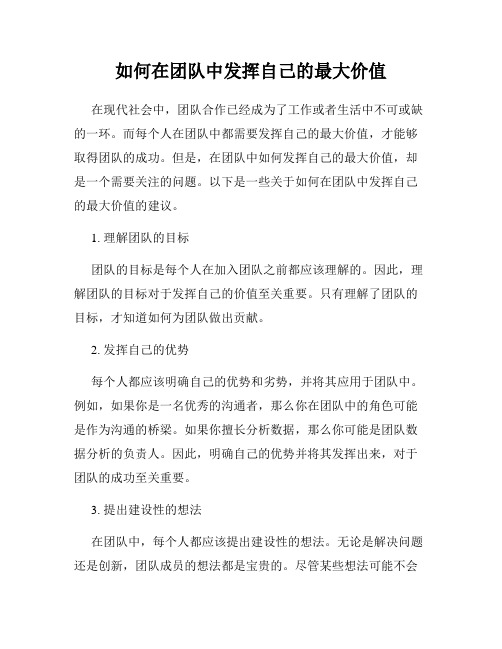 如何在团队中发挥自己的最大价值

在现代社会中，团队合作已经成为了工作或者生活中不可或缺的一环。而每个人在团队中都需要发挥自己的最大价值，才能够取得团队的成功。但是，在团队中如何发挥自己的最大价值，却是一个需要关注的问题。以下是一些关于如何在团队中发挥自己的最大价值的建议。

1. 理解团队的目标

团队的目标是每个人在加入团队之前都应该理解的。因此，理解团队的目标对于发挥自己的价值至关重要。只有理解了团队的目标，才知道如何为团队做出贡献。

2. 发挥自己的优势

每个人都应该明确自己的优势和劣势，并将其应用于团队中。例如，如果你是一名优秀的沟通者，那么你在团队中的角色可能是作为沟通的桥梁。如果你擅长分析数据，那么你可能是团队数据分析的负责人。因此，明确自己的优势并将其发挥出来，对于团队的成功至关重要。

3. 提出建设性的想法

在团队中，每个人都应该提出建设性的想法。无论是解决问题还是创新，团队成员的想法都是宝贵的。尽管某些想法可能不会